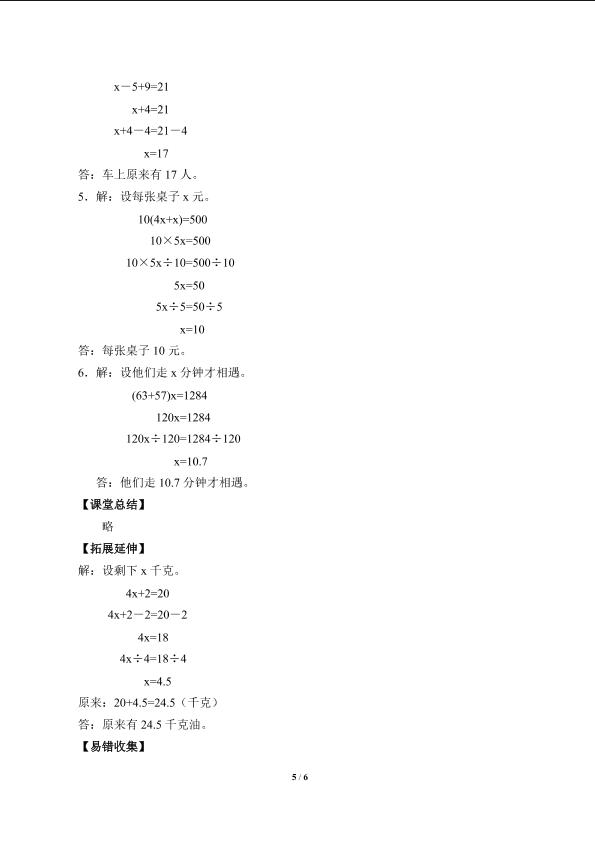 $x-5+9=21$

$x+4=21$

$x+4-4=21-4$

$x=17$

答：车上原来有 17 人。

5．解：设每张桌子 x 元。

$10(4x+x)=500$

$10\times5x=500$

$10\times5x\div10=500\div10$

$5x=50$

$5x\div5=50\div5$

$x=10$

答：每张桌子 10 元。

6．解：设他们走 x 分钟才相遇。

$(63+57)x=1284$

$120x=1284$

$120x\div120=1284\div120$

$x=10.7$

答：他们走 10.7 分钟才相遇。

【课堂总结】

略

【拓展延伸】

解：设剩下 x 千克。

$4x+2=20$

$4x+2-2=20-2$

$4x=18$

$4x\div4=18\div4$

$x=4.5$

原来：$20+4.5=24.5$（千克）

答：原来有 24.5 千克油。

【易错收集】

5 / 6